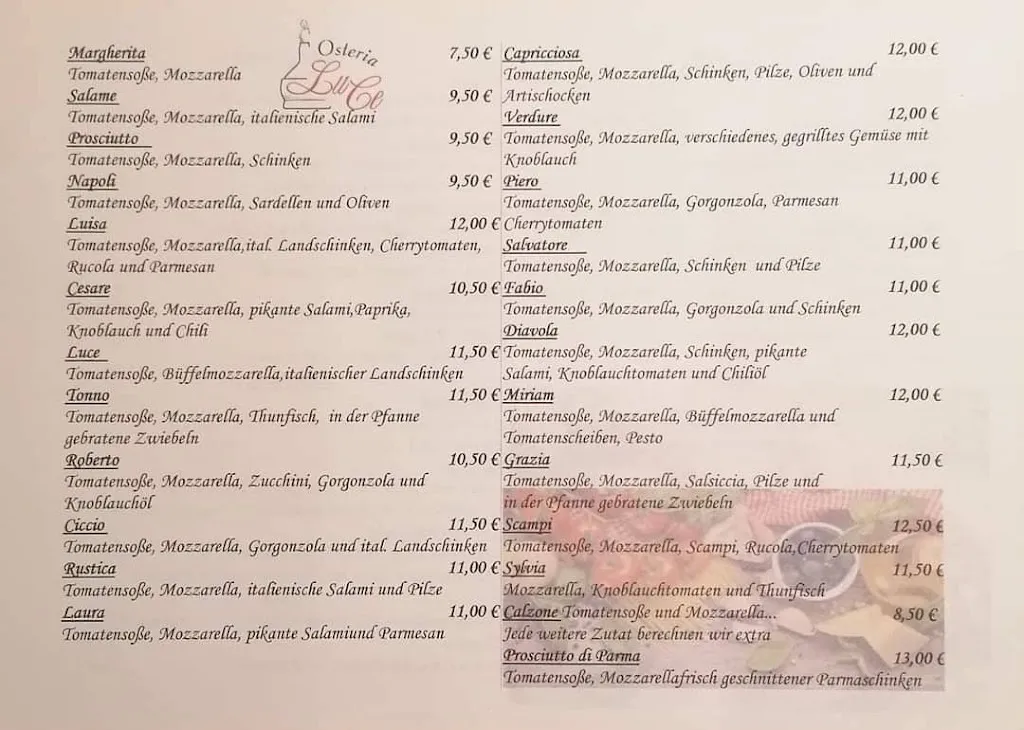 Osteria LuCe

Margherita 7,50 €
Tomatensoße, Mozzarella
Salame 9,50 €
Tomatensoße, Mozzarella, italienische Salami
Prosciutto 9,50 €
Tomatensoße, Mozzarella, Schinken
Napoli 9,50 €
Tomatensoße, Mozzarella, Sardellen und Oliven
Luisa 12,00 €
Tomatensoße, Mozzarella,ital. Landschinken, Cherrytomaten, Rucola und Parmesan
Cesare 10,50 €
Tomatensoße, Mozzarella, pikante Salami,Paprika, Knoblauch und Chili
Luce 11,50 €
Tomatensoße, Büffelmozzarella,italienischer Landschinken
Tonno 11,50 €
Tomatensoße, Mozzarella, Thunfisch, in der Pfanne gebratene Zwiebeln
Roberto 10,50 €
Tomatensoße, Mozzarella, Zucchini, Gorgonzola und Knoblauchöl
Ciccio 11,50 €
Tomatensoße, Mozzarella, Gorgonzola und ital. Landschinken
Rustica 11,00 €
Tomatensoße, Mozzarella, italienische Salami und Pilze
Laura 11,00 €
Tomatensoße, Mozzarella, pikante Salamiund Parmesan

Capricciosa 12,00 €
Tomatensoße, Mozzarella, Schinken, Pilze, Oliven und Artischocken
Verdure 12,00 €
Tomatensoße, Mozzarella, verschiedenes, gegrilltes Gemüse mit Knoblauch
Piero 11,00 €
Tomatensoße, Mozzarella, Gorgonzola, Parmesan Cherrytomaten
Salvatore 11,00 €
Tomatensoße, Mozzarella, Schinken und Pilze
Fabio 11,00 €
Tomatensoße, Mozzarella, Gorgonzola und Schinken
Diavola 12,00 €
Tomatensoße, Mozzarella, Schinken, pikante Salami, Knoblauchtomaten und Chiliöl
Miriam 12,00 €
Tomatensoße, Mozzarella, Büffelmozzarella und Tomatenscheiben, Pesto
Grazia 11,50 €
Tomatensoße, Mozzarella, Salsiccia, Pilze und in der Pfanne gebratene Zwiebeln
Scampi 12,50 €
Tomatensoße, Mozzarella, Scampi, Rucola,Cherrytomaten
Sylvia 11,50 €
Mozzarella, Knoblauchtomaten und Thunfisch
Calzone Tomatensoße und Mozzarella... 8,50 €
Jede weitere Zutat berechnen wir extra
Prosciutto di Parma 13,00 €
Tomatensoße, Mozzarellafrisch geschnittener Parmaschinken